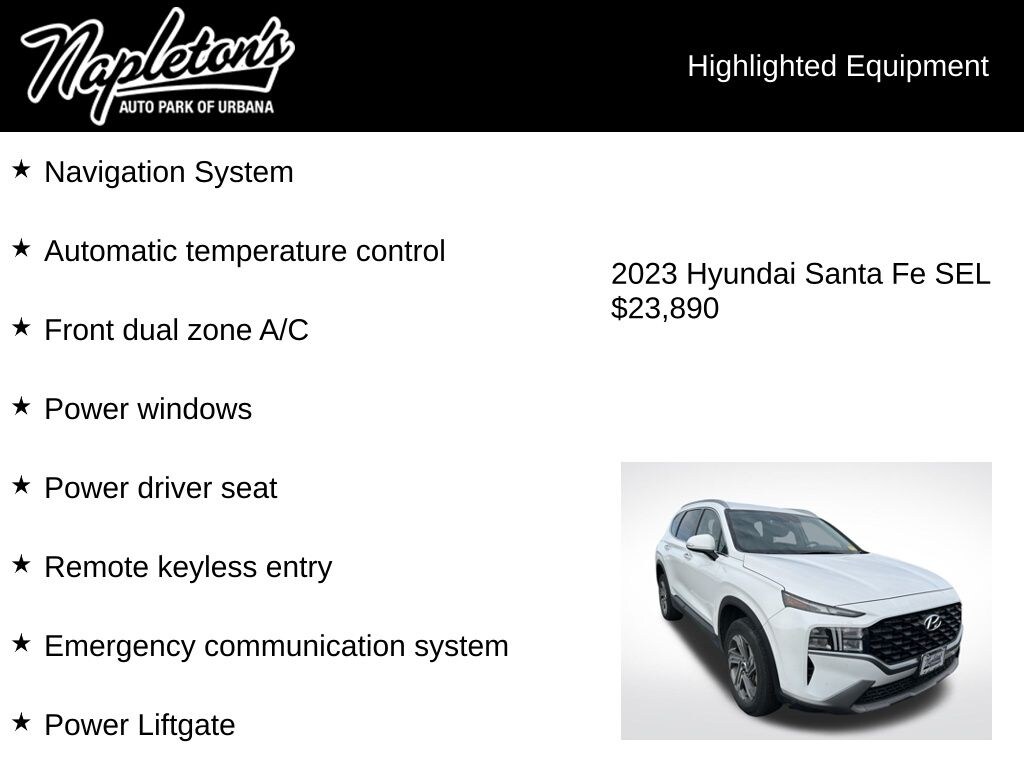 Napleton's
AUTO PARK OF URBANA

Highlighted Equipment

★ Navigation System

★ Automatic temperature control

★ Front dual zone A/C

★ Power windows

★ Power driver seat

★ Remote keyless entry

★ Emergency communication system

★ Power Liftgate

2023 Hyundai Santa Fe SEL
$23,890